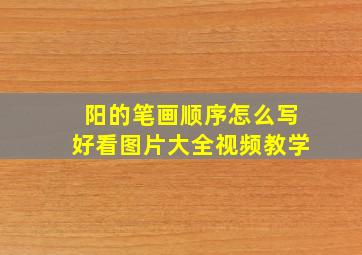 阳的笔画顺序怎么写
好看图片大全视频教学